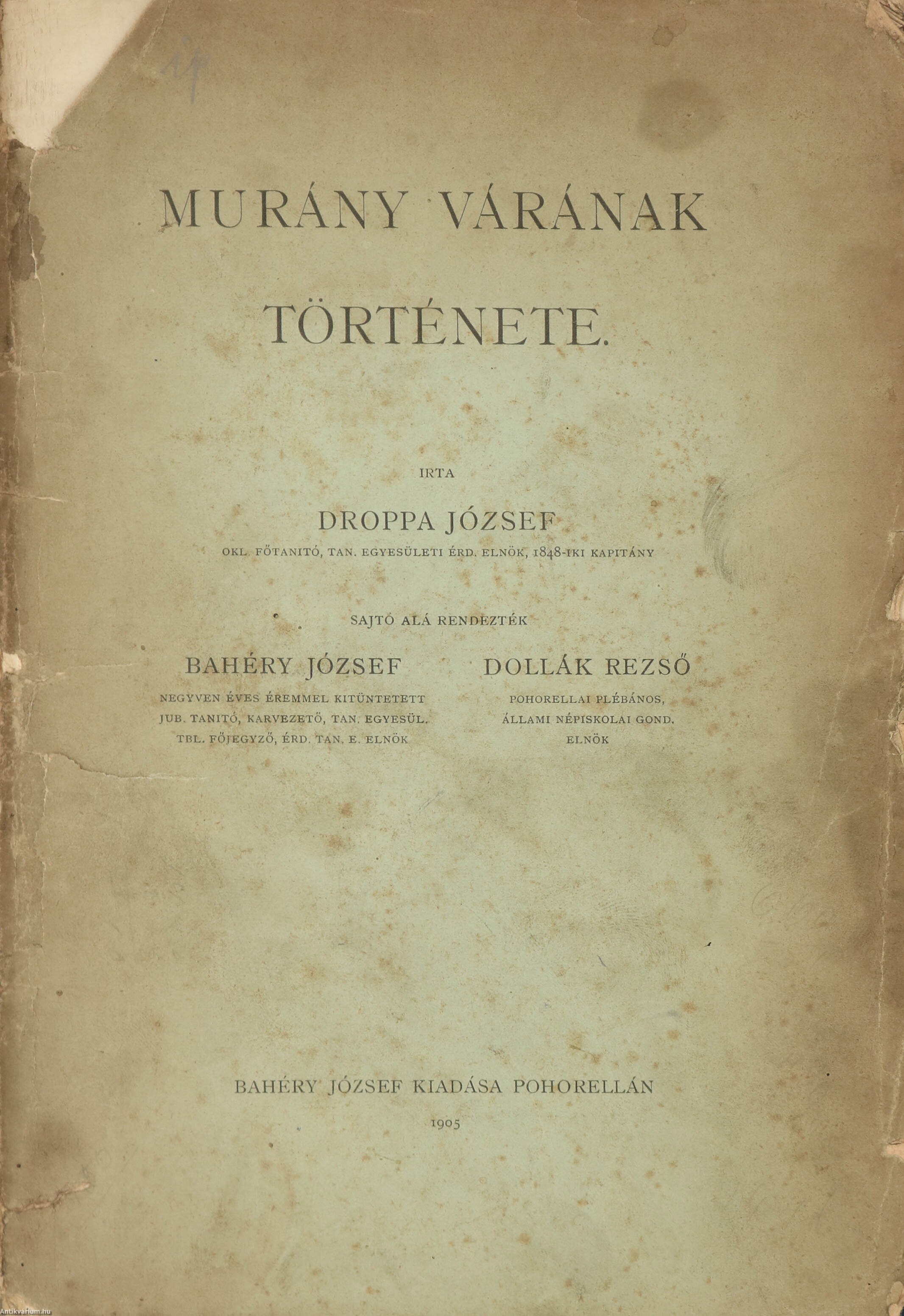 MURÁNY VÁRÁNAK TÖRTÉNETE.

IRTA

DROPPA JÓZSEF

OKL. FŐTANITÓ, TAN. EGYESÜLETI ÉRD. ELNÖK, 1848-IKI KAPITÁNY

SAJTÓ ALÁ RENDEZTÉK

BAHÉRY JÓZSEF

NEGYVEN ÉVES ÉREMMEL KITÜNTETETT JUB. TANITÓ, KARVEZETŐ, TAN. EGYESÜL. TBL. FŐJEGYZŐ, ÉRD. TAN. E. ELNÖK

DOLLÁK REZSŐ

POHORELLAI PLÉBÁNOS, ÁLLAMI NÉPISKOLAI GOND. ELNÖK

BAHÉRY JÓZSEF KIADÁSA POHORELLÁN

1905

Antikvarium.hu